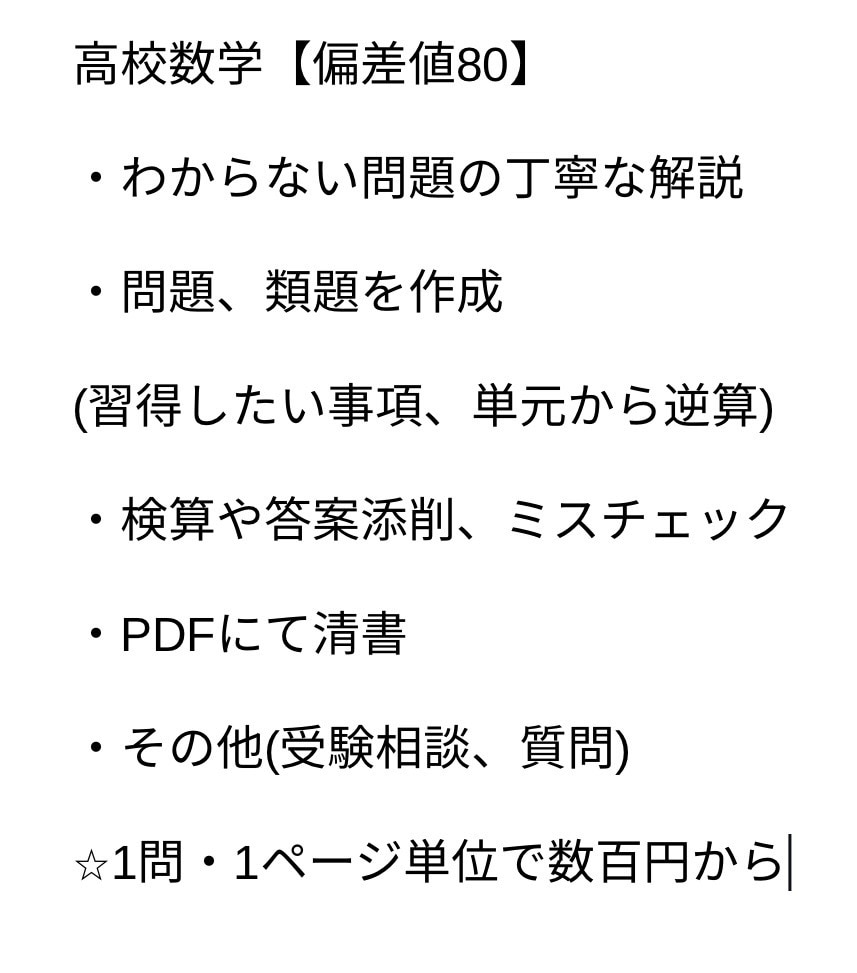 高校数学【偏差値80】

・わからない問題の丁寧な解説

・問題、類題を作成

(習得したい事項、単元から逆算)

・検算や答案添削、ミスチェック

・PDFにて清書

・その他(受験相談、質問)

☆1問・1ページ単位で数百円から